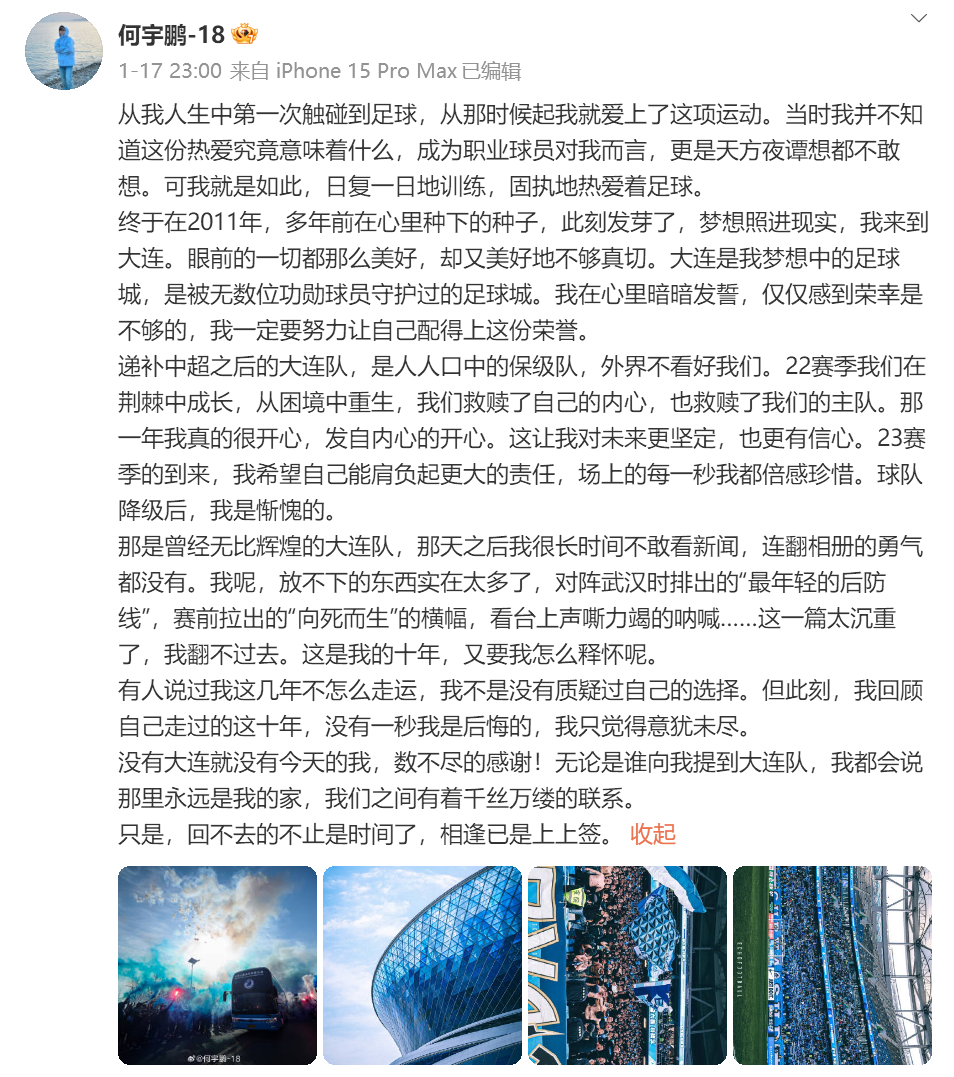 何宇鹏-18

1-17 23:00 来自 iPhone 15 Pro Max 已编辑

从我人生中第一次触碰到足球，从那时候起我就爱上了这项运动。当时我并不知道这份热爱究竟意味着什么，成为职业球员对我而言，更是天方夜谭想都不敢想。可我就是如此，日复一日地训练，固执地热爱着足球。
终于在2011年，多年前在心里种下的种子，此刻发芽了，梦想照进现实，我来到大连。眼前的一切都那么美好，却又美好地不够真切。大连是我梦想中的足球城，是被无数位功勋球员守护过的足球城。我在心里暗暗发誓，仅仅感到荣幸是不够的，我一定要努力让自己配得上这份荣誉。
递补中超之后的大连队，是人人口中的保级队，外界不看好我们。22赛季我们在荆棘中成长，从困境中重生，我们救赎了自己的内心，也救赎了我们的主队。那一年我真的很开心，发自内心的开心。这让我对未来更坚定，也更有信心。23赛季的到来，我希望自己能肩负起更大的责任，场上的每一秒我都倍感珍惜。球队降级后，我是惭愧的。
那是曾经无比辉煌的大连队，那天之后我很长时间不敢看新闻，连翻相册的勇气都没有。我呢，放不下的东西实在太多了，对阵武汉时排出的“最年轻的后防线”，赛前拉出的“向死而生”的横幅，看台上声嘶力竭的呐喊......这一篇太沉重了，我翻不过去。这是我的十年，又要我怎么释怀呢。
有人说过我这几年不怎么走运，我不是没有质疑过自己的选择。但此刻，我回顾自己走过的这十年，没有一秒我是后悔的，我只觉得意犹未尽。
没有大连就没有今天的我，数不尽的感谢！无论是谁向我提到大连队，我都会说那里永远是我的家，我们之间有着千丝万缕的联系。
只是，回不去的不止是时间了，相逢已是上上签。 收起

@何宇鹏-18